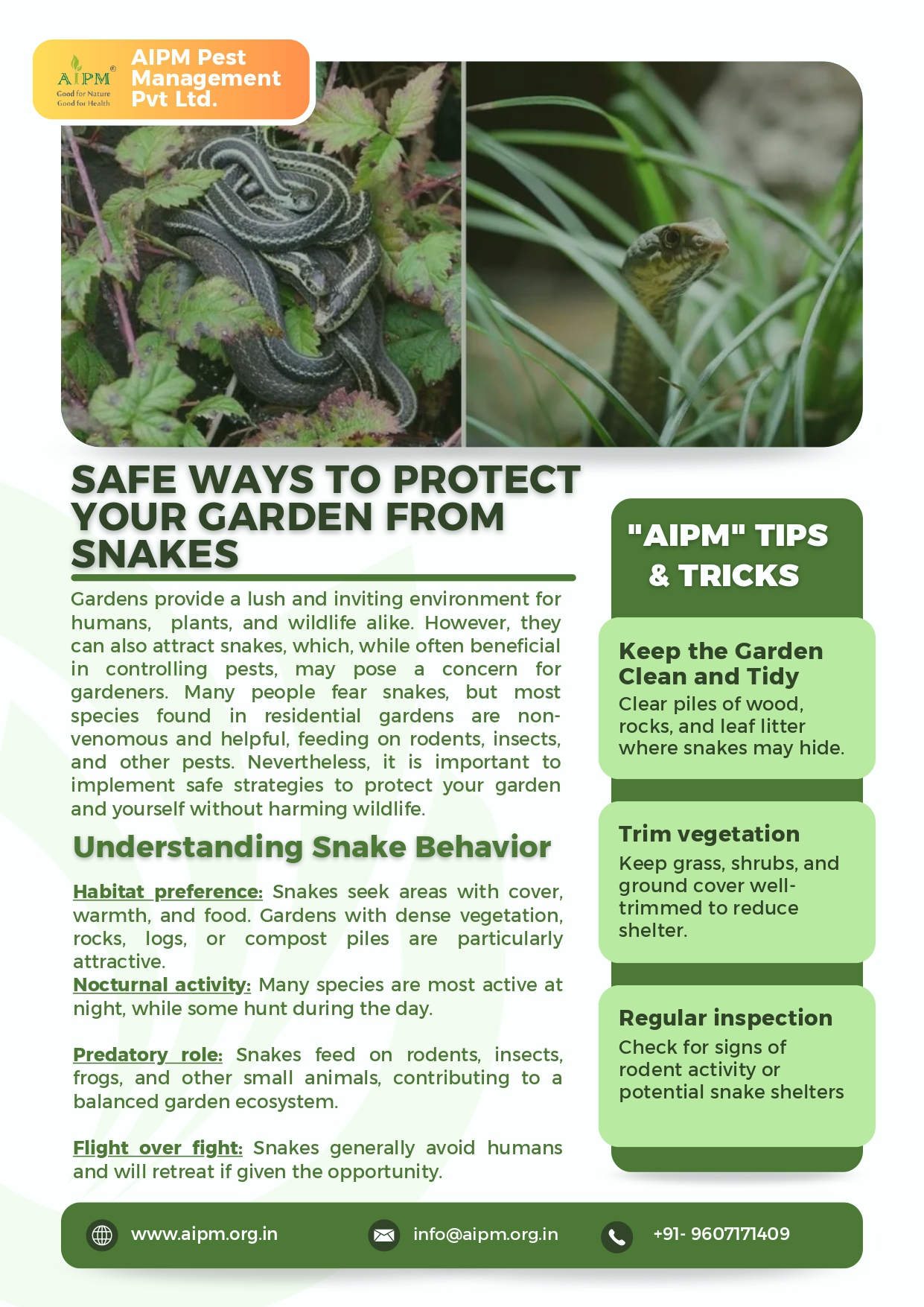 AIPM®
Good for Nature
Good for Health

AIPM Pest Management Pvt Ltd.

SAFE WAYS TO PROTECT YOUR GARDEN FROM SNAKES

Gardens provide a lush and inviting environment for humans, plants, and wildlife alike. However, they can also attract snakes, which, while often beneficial in controlling pests, may pose a concern for gardeners. Many people fear snakes, but most species found in residential gardens are non-venomous and helpful, feeding on rodents, insects, and other pests. Nevertheless, it is important to implement safe strategies to protect your garden and yourself without harming wildlife.

Understanding Snake Behavior

Habitat preference: Snakes seek areas with cover, warmth, and food. Gardens with dense vegetation, rocks, logs, or compost piles are particularly attractive.

Nocturnal activity: Many species are most active at night, while some hunt during the day.

Predatory role: Snakes feed on rodents, insects, frogs, and other small animals, contributing to a balanced garden ecosystem.

Flight over fight: Snakes generally avoid humans and will retreat if given the opportunity.

"AIPM" TIPS & TRICKS

Keep the Garden Clean and Tidy
Clear piles of wood, rocks, and leaf litter where snakes may hide.

Trim vegetation
Keep grass, shrubs, and ground cover well-trimmed to reduce shelter.

Regular inspection
Check for signs of rodent activity or potential snake shelters

www.aipm.org.in
info@aipm.org.in
+91- 9607171409